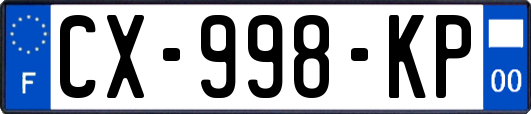 F
CX-998-KP
00